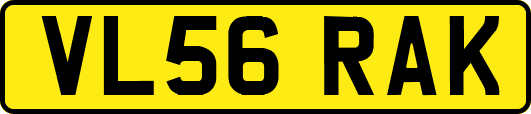 VL56 RAK